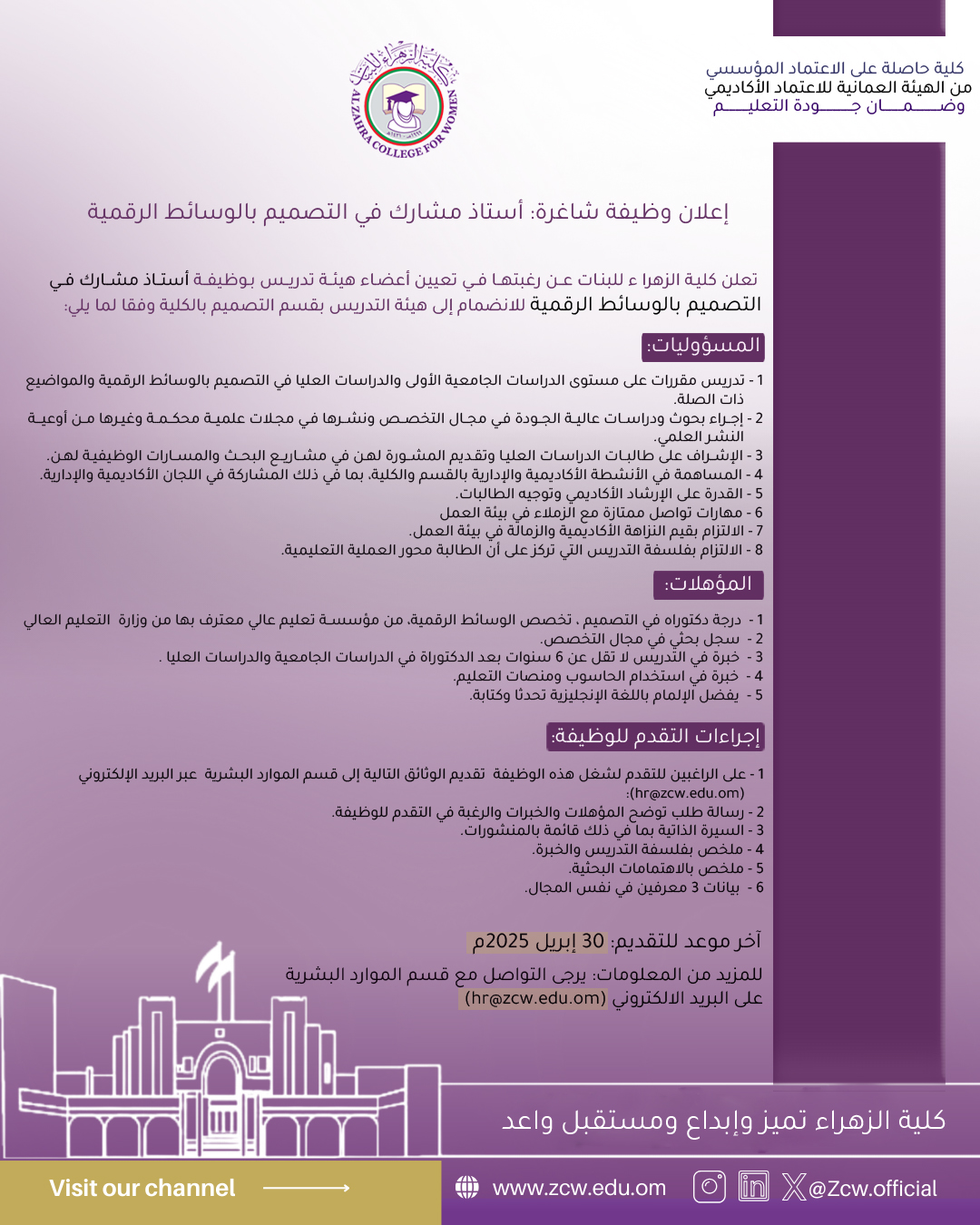 كلية حاصلة على الاعتماد المؤسسي
من الهيئة العمانية للاعتماد الأكاديمي
وضمان جودة التعليم

AL ZAHRA COLLEGE FOR WOMEN

إعلان وظيفة شاغرة: أستاذ مشارك في التصميم بالوسائط الرقمية

تعلن كلية الزهرا ء للبنات عن رغبتها في تعيين أعضاء هيئة تدريس بوظيفة أستاذ مشارك في التصميم بالوسائط الرقمية للانضمام إلى هيئة التدريس بقسم التصميم بالكلية وفقا لما يلي:

المسؤوليات:

1 - تدريس مقررات على مستوى الدراسات الجامعية الأولى والدراسات العليا في التصميم بالوسائط الرقمية والمواضيع ذات الصلة.
2 - إجراء بحوث ودراسات عالية الجودة في مجال التخصص ونشرها في مجلات علمية محكمة وغيرها من أوعية النشر العلمي.
3 - الإشراف على طالبات الدراسات العليا وتقديم المشورة لهن في مشاريع البحث والمسارات الوظيفية لهن.
4 - المساهمة في الأنشطة الأكاديمية والإدارية بالقسم والكلية، بما في ذلك المشاركة في اللجان الأكاديمية والإدارية.
5 - القدرة على الإرشاد الأكاديمي وتوجيه الطالبات.
6 - مهارات تواصل ممتازة مع الزملاء في بيئة العمل
7 - الالتزام بقيم النزاهة الأكاديمية والزمالة في بيئة العمل.
8 - الالتزام بفلسفة التدريس التي تركز على أن الطالبة محور العملية التعليمية.

المؤهلات:

1 - درجة دكتوراه في التصميم ، تخصص الوسائط الرقمية، من مؤسسة تعليم عالي معترف بها من وزارة التعليم العالي
2 - سجل بحثي في مجال التخصص.
3 - خبرة في التدريس لا تقل عن 6 سنوات بعد الدكتوراة في الدراسات الجامعية والدراسات العليا .
4 - خبرة في استخدام الحاسوب ومنصات التعليم.
5 - يفضل الإلمام باللغة الإنجليزية تحدثا وكتابة.

إجراءات التقدم للوظيفة:

1 - على الراغبين للتقدم لشغل هذه الوظيفة تقديم الوثائق التالية إلى قسم الموارد البشرية عبر البريد الإلكتروني (hr@zcw.edu.om):
2 - رسالة طلب توضح المؤهلات والخبرات والرغبة في التقدم للوظيفة.
3 - السيرة الذاتية بما في ذلك قائمة بالمنشورات.
4 - ملخص بفلسفة التدريس والخبرة.
5 - ملخص بالاهتمامات البحثية.
6 - بيانات 3 معرفين في نفس المجال.

آخر موعد للتقديم: 30 إبريل 2025م

للمزيد من المعلومات: يرجى التواصل مع قسم الموارد البشرية على البريد الالكتروني (hr@zcw.edu.om)

كلية الزهراء تميز وإبداع ومستقبل واعد

Visit our channel
www.zcw.edu.om
@Zcw.official